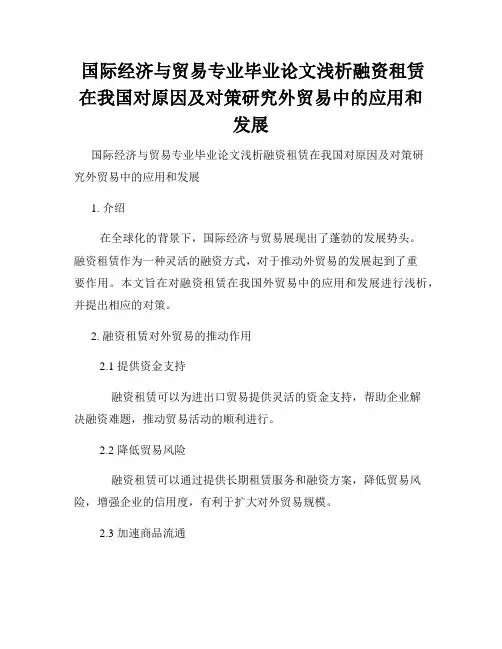 国际经济与贸易专业毕业论文浅析融资租赁在我国对原因及对策研究外贸易中的应用和发展

国际经济与贸易专业毕业论文浅析融资租赁在我国对原因及对策研究外贸易中的应用和发展

1. 介绍

在全球化的背景下，国际经济与贸易展现出了蓬勃的发展势头。融资租赁作为一种灵活的融资方式，对于推动外贸易的发展起到了重要作用。本文旨在对融资租赁在我国外贸易中的应用和发展进行浅析，并提出相应的对策。

2. 融资租赁对外贸易的推动作用

2.1 提供资金支持

融资租赁可以为进出口贸易提供灵活的资金支持，帮助企业解决融资难题，推动贸易活动的顺利进行。

2.2 降低贸易风险

融资租赁可以通过提供长期租赁服务和融资方案，降低贸易风险，增强企业的信用度，有利于扩大对外贸易规模。

2.3 加速商品流通